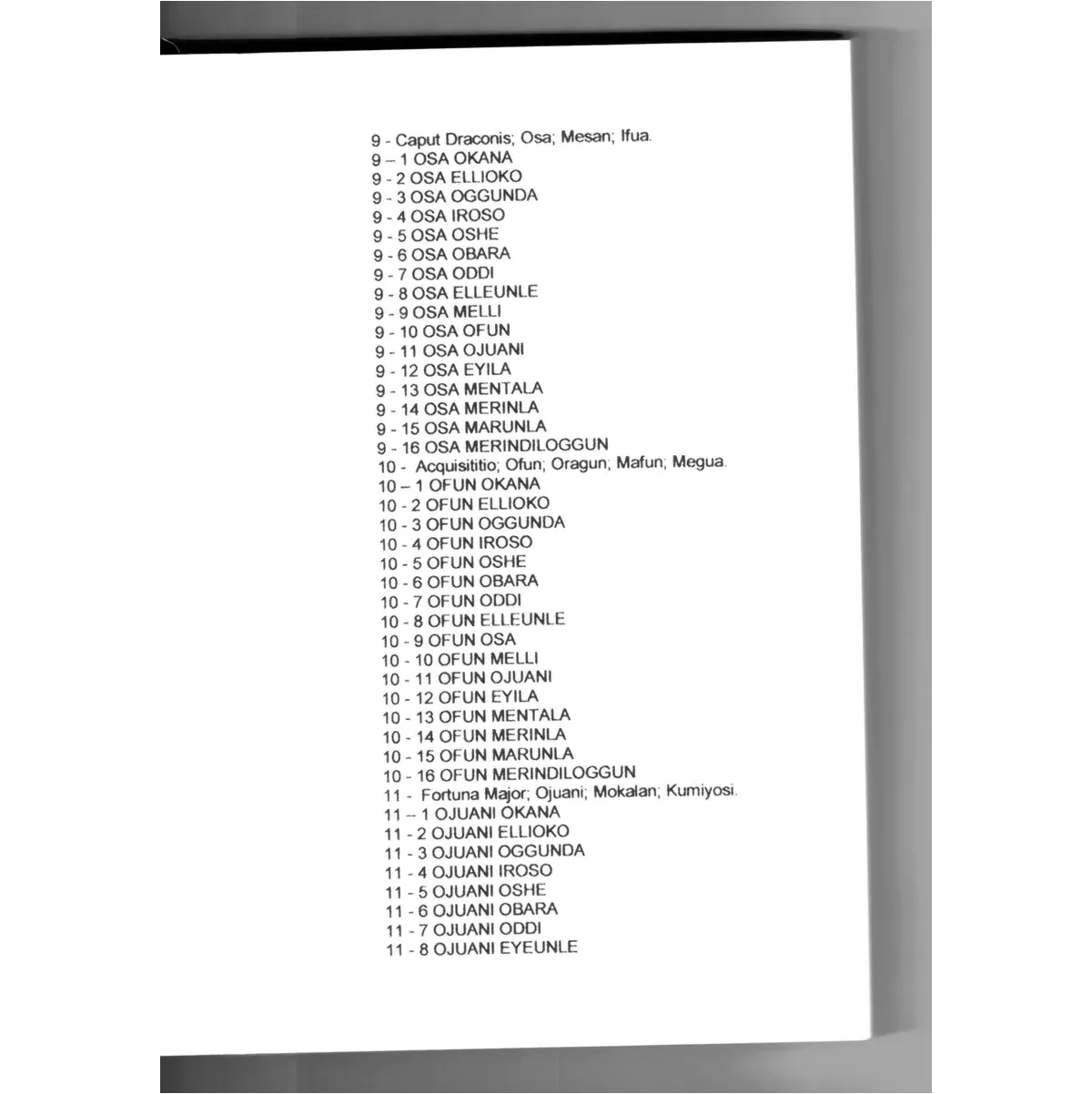 9 - Caput Draconis; Osa; Mesan; Ifua.
9 – 1 OSA OKANA
9 - 2 OSA ELLIOKO
9 - 3 OSA OGGUNDA
9 - 4 OSA IROSO
9 - 5 OSA OSHE
9 - 6 OSA OBARA
9 - 7 OSA ODDI
9 - 8 OSA ELLEUNLE
9 - 9 OSA MELLI
9 - 10 OSA OFUN
9 - 11 OSA OJUANI
9 - 12 OSA EYILA
9 - 13 OSA MENTALA
9 - 14 OSA MERINLA
9 - 15 OSA MARUNLA
9 - 16 OSA MERINDILOGGUN
10 - Acquisititio; Ofun; Oragun; Mafun; Megua.
10 – 1 OFUN OKANA
10 - 2 OFUN ELLIOKO
10 - 3 OFUN OGGUNDA
10 - 4 OFUN IROSO
10 - 5 OFUN OSHE
10 - 6 OFUN OBARA
10 - 7 OFUN ODDI
10 - 8 OFUN ELLEUNLE
10 - 9 OFUN OSA
10 - 10 OFUN MELLI
10 - 11 OFUN OJUANI
10 - 12 OFUN EYILA
10 - 13 OFUN MENTALA
10 - 14 OFUN MERINLA
10 - 15 OFUN MARUNLA
10 - 16 OFUN MERINDILOGGUN
11 - Fortuna Major; Ojuani; Mokalan; Kumiyosi.
11 – 1 OJUANI OKANA
11 - 2 OJUANI ELLIOKO
11 - 3 OJUANI OGGUNDA
11 - 4 OJUANI IROSO
11 - 5 OJUANI OSHE
11 - 6 OJUANI OBARA
11 - 7 OJUANI ODDI
11 - 8 OJUANI EYEUNLE